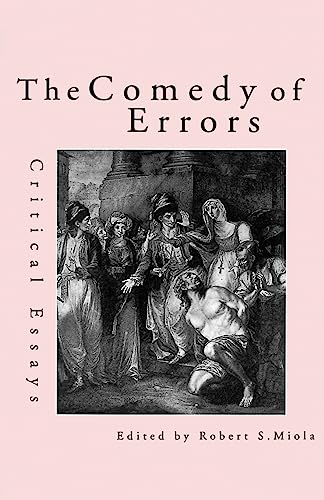 The Comedy of Errors

Critical Essays

Edited by Robert S. Miola